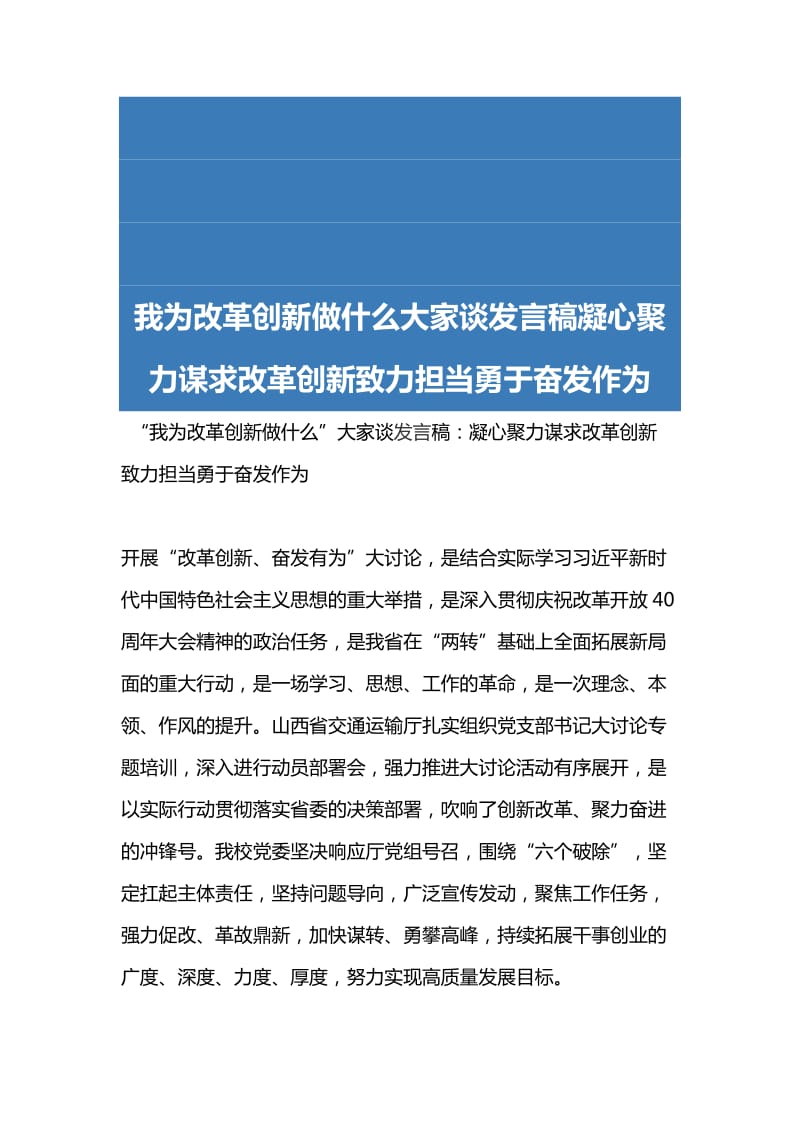 我为改革创新做什么大家谈发言稿凝心聚力谋求改革创新致力担当勇于奋发作为

“我为改革创新做什么”大家谈发言稿：凝心聚力谋求改革创新致力担当勇于奋发作为

开展“改革创新、奋发有为”大讨论，是结合实际学习习近平新时代中国特色社会主义思想的重大举措，是深入贯彻庆祝改革开放40周年大会精神的政治任务，是我省在“两转”基础上全面拓展新局面的重大行动，是一场学习、思想、工作的革命，是一次理念、本领、作风的提升。山西省交通运输厅扎实组织党支部书记大讨论专题培训，深入进行动员部署会，强力推进大讨论活动有序展开，是以实际行动贯彻落实省委的决策部署，吹响了创新改革、聚力奋进的冲锋号。我校党委坚决响应厅党组号召，围绕“六个破除”，坚定扛起主体责任，坚持问题导向，广泛宣传发动，聚焦工作任务，强力促改、革故鼎新，加快谋转、勇攀高峰，持续拓展干事创业的广度、深度、力度、厚度，努力实现高质量发展目标。